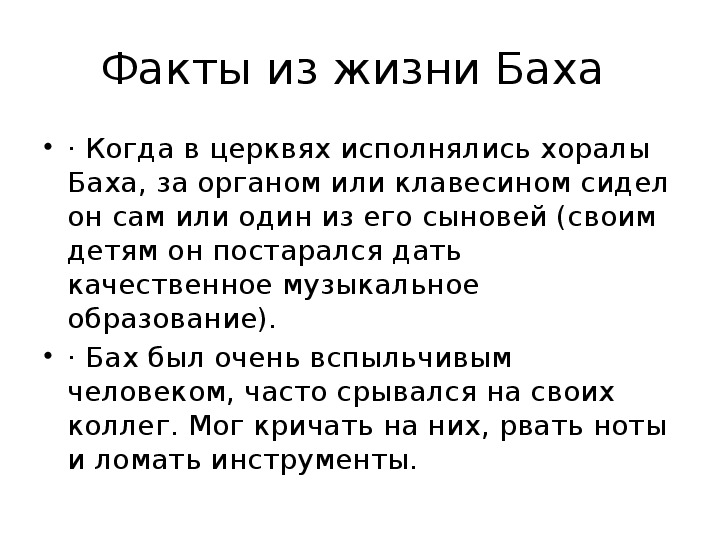 Факты из жизни Баха

• · Когда в церквях исполнялись хоралы Баха, за органом или клавесином сидел он сам или один из его сыновей (своим детям он постарался дать качественное музыкальное образование).

• · Бах был очень вспыльчивым человеком, часто срывался на своих коллег. Мог кричать на них, рвать ноты и ломать инструменты.